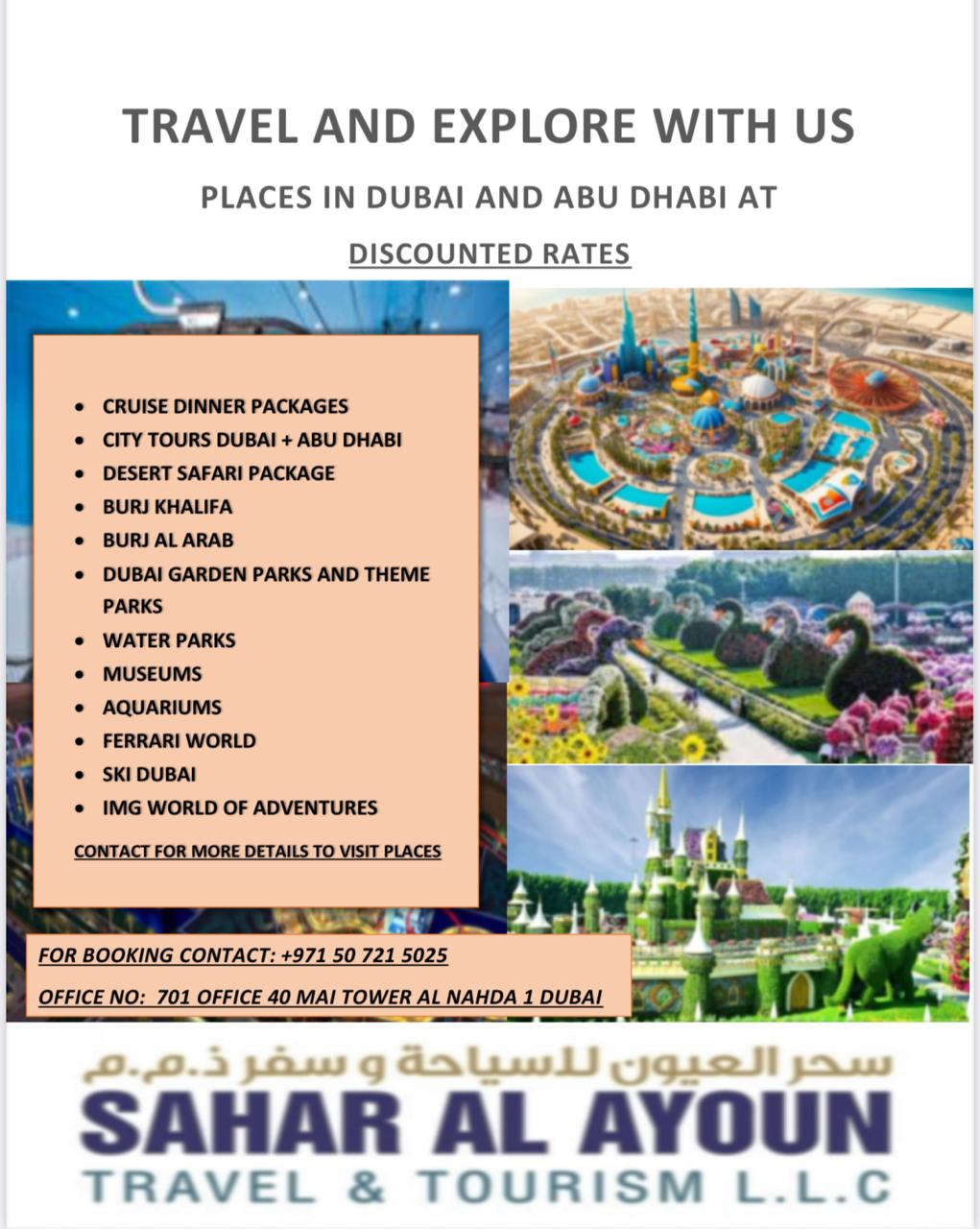 TRAVEL AND EXPLORE WITH US

PLACES IN DUBAI AND ABU DHABI AT

DISCOUNTED RATES

• CRUISE DINNER PACKAGES
• CITY TOURS DUBAI + ABU DHABI
• DESERT SAFARI PACKAGE
• BURJ KHALIFA
• BURJ AL ARAB
• DUBAI GARDEN PARKS AND THEME PARKS
• WATER PARKS
• MUSEUMS
• AQUARIUMS
• FERRARI WORLD
• SKI DUBAI
• IMG WORLD OF ADVENTURES

CONTACT FOR MORE DETAILS TO VISIT PLACES

FOR BOOKING CONTACT: +971 50 721 5025

OFFICE NO: 701 OFFICE 40 MAI TOWER AL NAHDA 1 DUBAI

سحر العيون للسياحة و سفر ذ.م.م

SAHAR AL AYOUN

TRAVEL & TOURISM L.L.C